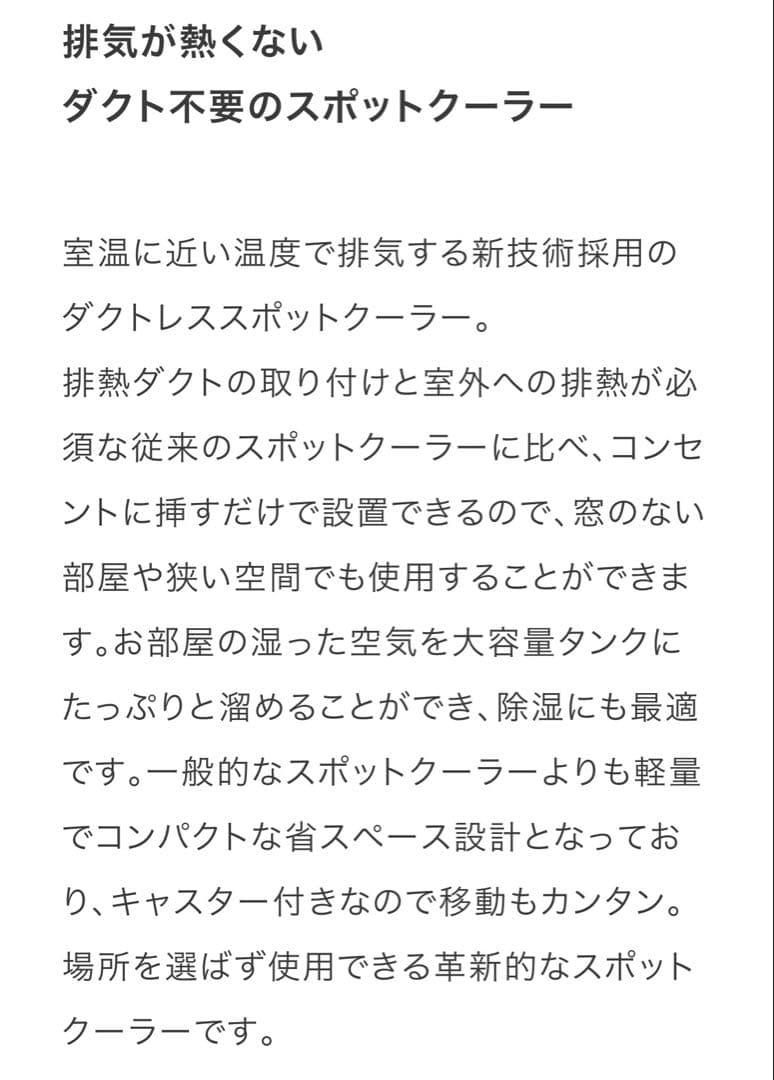 排気が熱くない
ダクト不要のスポットクーラー

室温に近い温度で排気する新技術採用のダクトレススポットクーラー。
排熱ダクトの取り付けと室外への排熱が必須な従来のスポットクーラーに比べ、コンセントに挿すだけで設置できるので、窓のない部屋や狭い空間でも使用することができます。お部屋の湿った空気を大容量タンクにたっぷりと溜めることができ、除湿にも最適です。一般的なスポットクーラーよりも軽量でコンパクトな省スペース設計となっており、キャスター付きなので移動もカンタン。場所を選ばず使用できる革新的なスポットクーラーです。